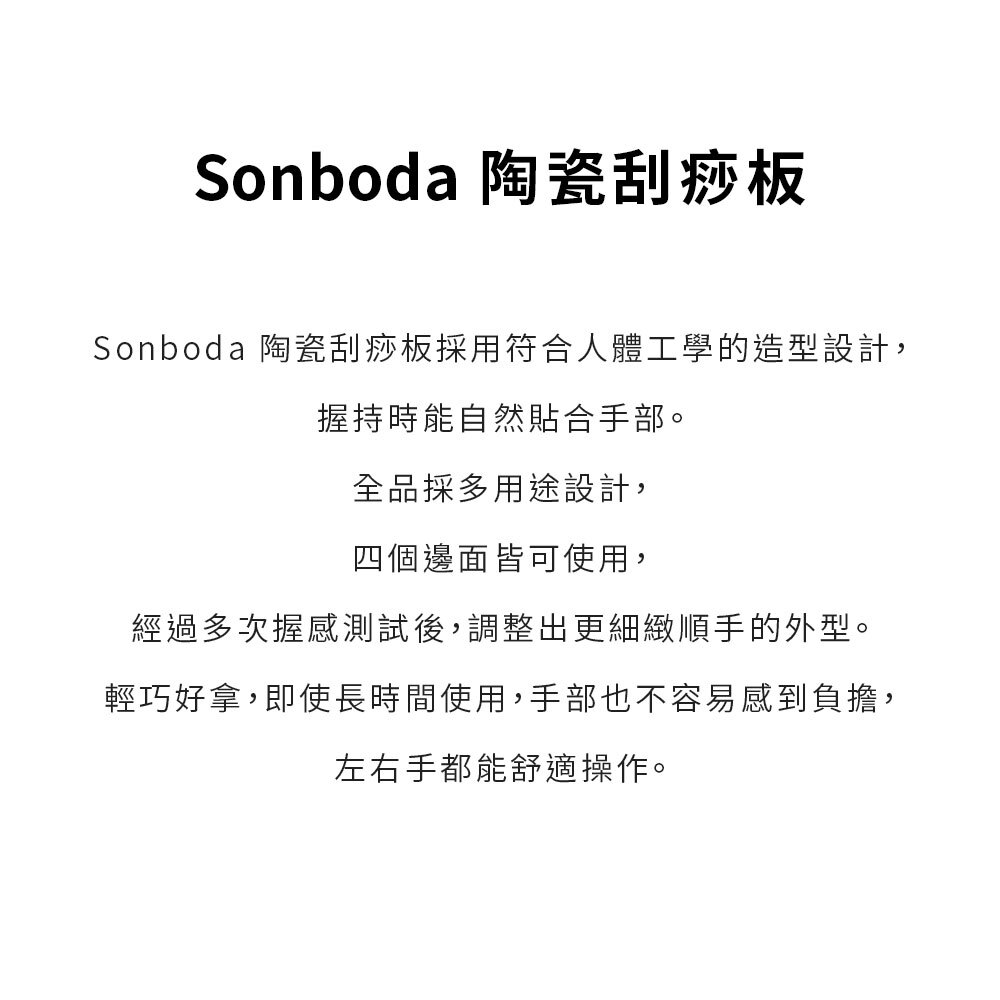 Sonboda 陶瓷刮痧板

Sonboda 陶瓷刮痧板採用符合人體工學的造型設計，

握持時能自然貼合手部。

全品採多用途設計，

四個邊面皆可使用，

經過多次握感測試後，調整出更細緻順手的外型。

輕巧好拿，即使長時間使用，手部也不容易感到負擔，

左右手都能舒適操作。